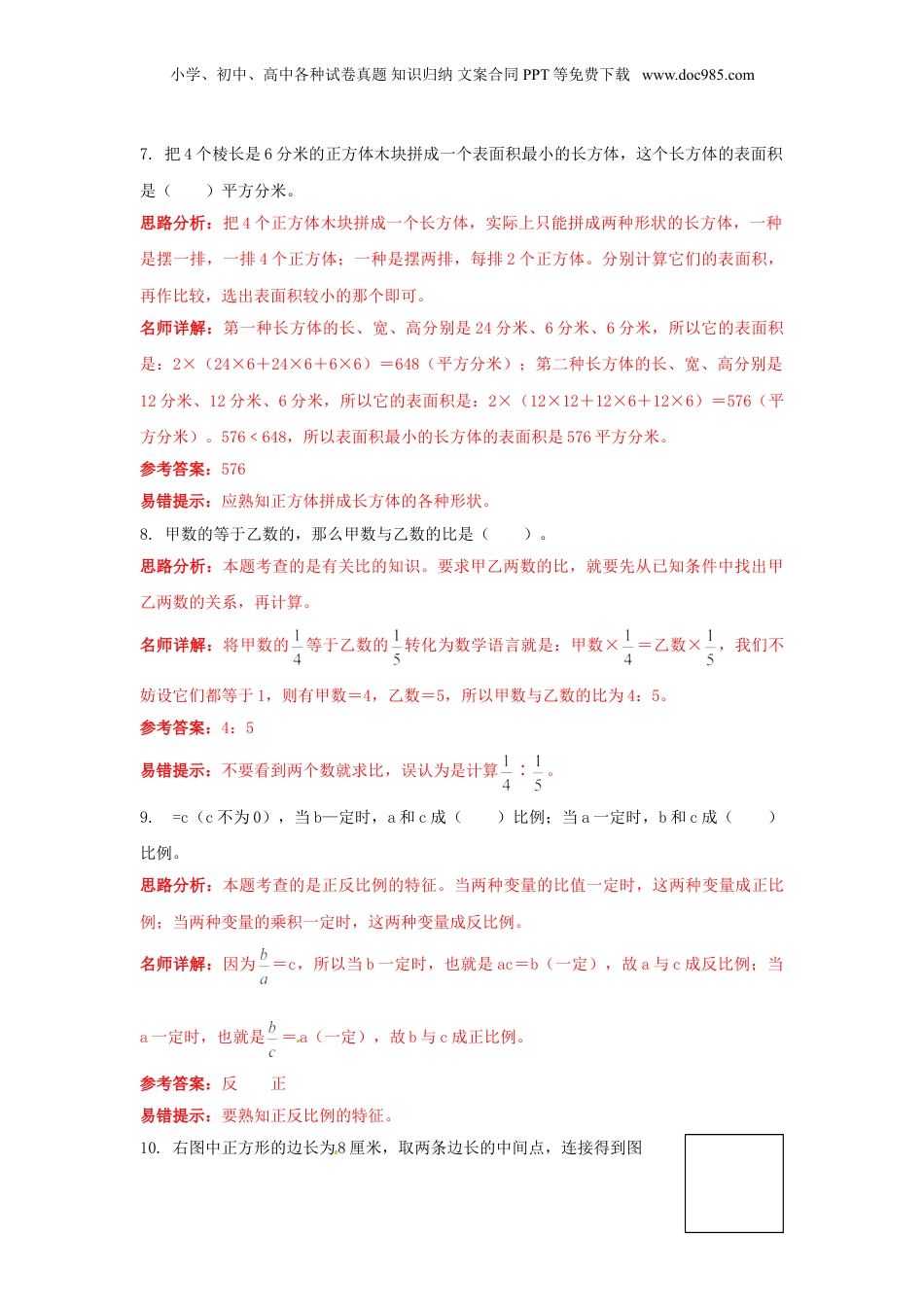 小学、初中、高中各种试卷真题 知识归纳 文案合同 PPT 等免费下载 www.doc985.com

7. 把 4 个棱长是 6 分米的正方体木块拼成一个表面积最小的长方体，这个长方体的表面积是（　　）平方分米。

思路分析：把 4 个正方体木块拼成一个长方体，实际上只能拼成两种形状的长方体，一种是摆一排，一排 4 个正方体；一种是摆两排，每排 2 个正方体。分别计算它们的表面积，再作比较，选出表面积较小的那个即可。

名师详解：第一种长方体的长、宽、高分别是 24 分米、6 分米、6 分米，所以它的表面积是：2×（24×6＋24×6＋6×6）＝648（平方分米）；第二种长方体的长、宽、高分别是 12 分米、12 分米、6 分米，所以它的表面积是：2×（12×12＋12×6＋12×6）＝576（平方分米）。576＜648，所以表面积最小的长方体的表面积是 576 平方分米。

参考答案：576

易错提示：应熟知正方体拼成长方体的各种形状。

8. 甲数的等于乙数的，那么甲数与乙数的比是（　　）。

思路分析：本题考查的是有关比的知识。要求甲乙两数的比，就要先从已知条件中找出甲乙两数的关系，再计算。

名师详解：将甲数的$\frac{1}{4}$等于乙数的$\frac{1}{5}$转化为数学语言就是：甲数×$\frac{1}{4}$＝乙数×$\frac{1}{5}$，我们不妨设它们都等于 1，则有甲数＝4，乙数＝5，所以甲数与乙数的比为 4：5。

参考答案：4：5

易错提示：不要看到两个数就求比，误认为是计算$\frac{1}{4}$：$\frac{1}{5}$。

9. =c（c 不为 0），当 b一定时，a 和 c 成（　　）比例；当 a 一定时，b 和 c 成（　　）比例。

思路分析：本题考查的是正反比例的特征。当两种变量的比值一定时，这两种变量成正比例；当两种变量的乘积一定时，这两种变量成反比例。

名师详解：因为$\frac{b}{a}$＝c，所以当 b 一定时，也就是 ac＝b（一定），故 a 与 c 成反比例；当 a 一定时，也就是$\frac{b}{c}$＝a（一定），故 b 与 c 成正比例。

参考答案：反　　正

易错提示：要熟知正反比例的特征。

10. 右图中正方形的边长为 8 厘米，取两条边长的中间点，连接得到图